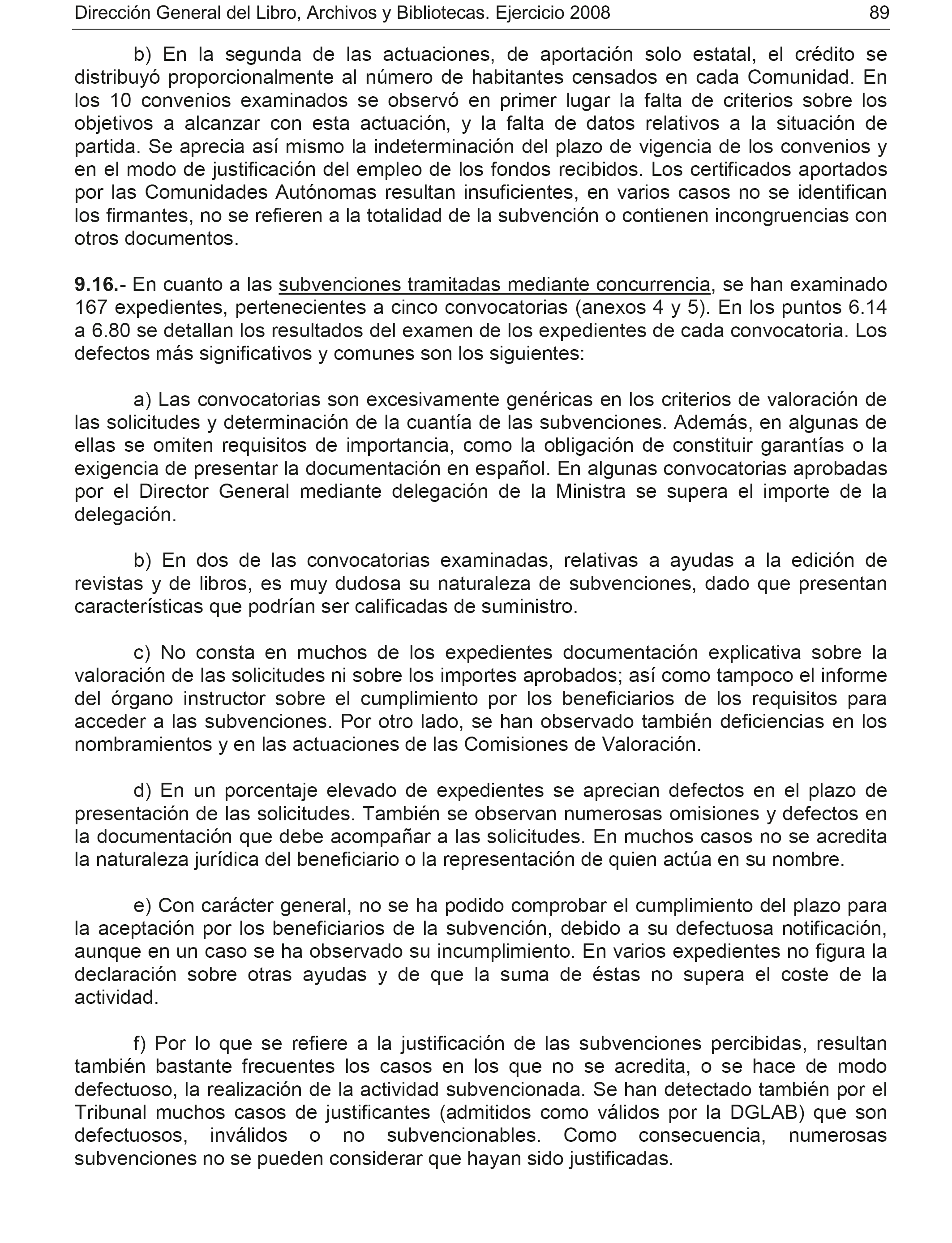 Dirección General del Libro, Archivos y Bibliotecas. Ejercicio 2008 89

b) En la segunda de las actuaciones, de aportación solo estatal, el crédito se distribuyó proporcionalmente al número de habitantes censados en cada Comunidad. En los 10 convenios examinados se observó en primer lugar la falta de criterios sobre los objetivos a alcanzar con esta actuación, y la falta de datos relativos a la situación de partida. Se aprecia así mismo la indeterminación del plazo de vigencia de los convenios y en el modo de justificación del empleo de los fondos recibidos. Los certificados aportados por las Comunidades Autónomas resultan insuficientes, en varios casos no se identifican los firmantes, no se refieren a la totalidad de la subvención o contienen incongruencias con otros documentos.

9.16.- En cuanto a las subvenciones tramitadas mediante concurrencia, se han examinado 167 expedientes, pertenecientes a cinco convocatorias (anexos 4 y 5). En los puntos 6.14 a 6.80 se detallan los resultados del examen de los expedientes de cada convocatoria. Los defectos más significativos y comunes son los siguientes:

a) Las convocatorias son excesivamente genéricas en los criterios de valoración de las solicitudes y determinación de la cuantía de las subvenciones. Además, en algunas de ellas se omiten requisitos de importancia, como la obligación de constituir garantías o la exigencia de presentar la documentación en español. En algunas convocatorias aprobadas por el Director General mediante delegación de la Ministra se supera el importe de la delegación.

b) En dos de las convocatorias examinadas, relativas a ayudas a la edición de revistas y de libros, es muy dudosa su naturaleza de subvenciones, dado que presentan características que podrían ser calificadas de suministro.

c) No consta en muchos de los expedientes documentación explicativa sobre la valoración de las solicitudes ni sobre los importes aprobados; así como tampoco el informe del órgano instructor sobre el cumplimiento por los beneficiarios de los requisitos para acceder a las subvenciones. Por otro lado, se han observado también deficiencias en los nombramientos y en las actuaciones de las Comisiones de Valoración.

d) En un porcentaje elevado de expedientes se aprecian defectos en el plazo de presentación de las solicitudes. También se observan numerosas omisiones y defectos en la documentación que debe acompañar a las solicitudes. En muchos casos no se acredita la naturaleza jurídica del beneficiario o la representación de quien actúa en su nombre.

e) Con carácter general, no se ha podido comprobar el cumplimiento del plazo para la aceptación por los beneficiarios de la subvención, debido a su defectuosa notificación, aunque en un caso se ha observado su incumplimiento. En varios expedientes no figura la declaración sobre otras ayudas y de que la suma de éstas no supera el coste de la actividad.

f) Por lo que se refiere a la justificación de las subvenciones percibidas, resultan también bastante frecuentes los casos en los que no se acredita, o se hace de modo defectuoso, la realización de la actividad subvencionada. Se han detectado también por el Tribunal muchos casos de justificantes (admitidos como válidos por la DGLAB) que son defectuosos, inválidos o no subvencionables. Como consecuencia, numerosas subvenciones no se pueden considerar que hayan sido justificadas.